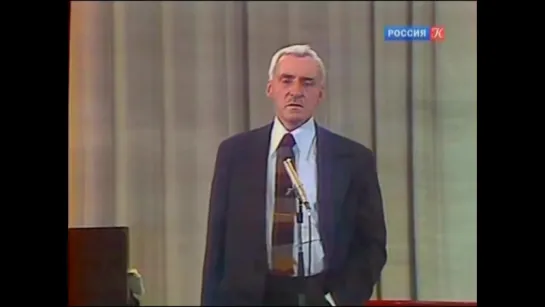 РОССИЯ К